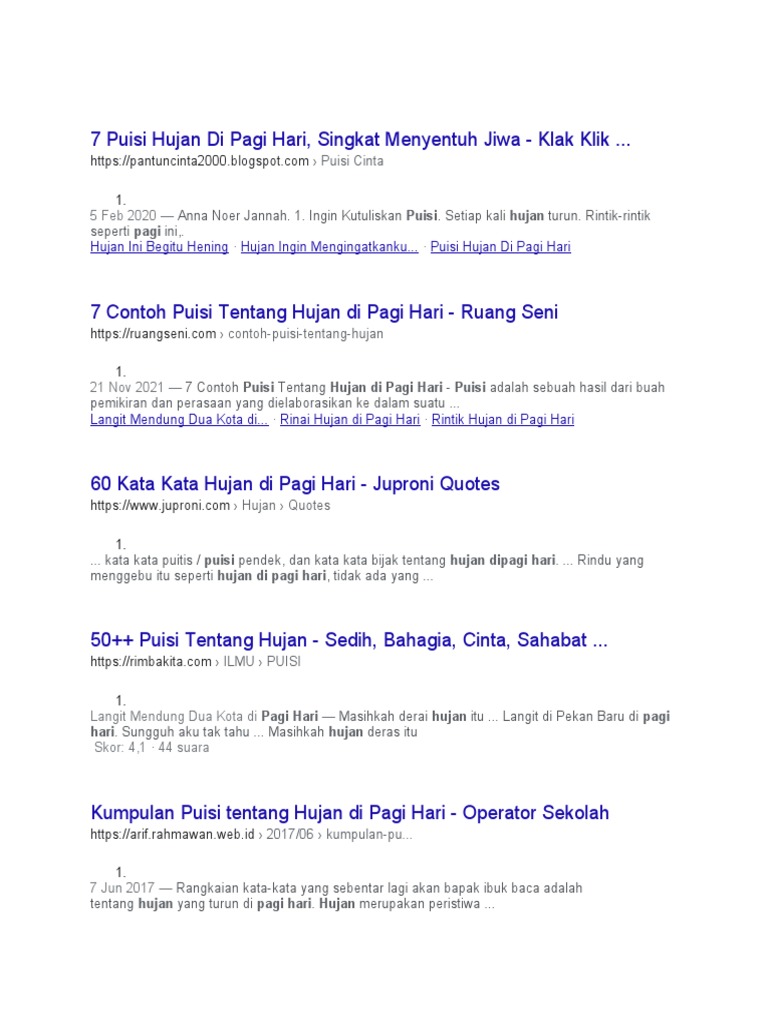 7 Puisi Hujan Di Pagi Hari, Singkat Menyentuh Jiwa - Klak Klik ...

https://pantuncinta2000.blogspot.com › Puisi Cinta

1.

5 Feb 2020 — Anna Noer Jannah. 1. Ingin Kutuliskan Puisi. Setiap kali hujan turun. Rintik-rintik seperti pagi ini,.

Hujan Ini Begitu Hening · Hujan Ingin Mengingatkanku... · Puisi Hujan Di Pagi Hari

7 Contoh Puisi Tentang Hujan di Pagi Hari - Ruang Seni

https://ruangseni.com › contoh-puisi-tentang-hujan

1.

21 Nov 2021 — 7 Contoh Puisi Tentang Hujan di Pagi Hari - Puisi adalah sebuah hasil dari buah pemikiran dan perasaan yang dielaborasikan ke dalam suatu ...

Langit Mendung Dua Kota di... · Rinai Hujan di Pagi Hari · Rintik Hujan di Pagi Hari

60 Kata Kata Hujan di Pagi Hari - Juproni Quotes

https://www.juproni.com › Hujan › Quotes

1.

... kata kata puitis / puisi pendek, dan kata kata bijak tentang hujan dipagi hari. ... Rindu yang menggebu itu seperti hujan di pagi hari, tidak ada yang ...

50++ Puisi Tentang Hujan - Sedih, Bahagia, Cinta, Sahabat ...

https://rimbakita.com › ILMU › PUISI

1.

Langit Mendung Dua Kota di Pagi Hari — Masihkah derai hujan itu ... Langit di Pekan Baru di pagi hari. Sungguh aku tak tahu ... Masihkah hujan deras itu

Skor: 4,1 · 44 suara

Kumpulan Puisi tentang Hujan di Pagi Hari - Operator Sekolah

https://arif.rahmawan.web.id › 2017/06 › kumpulan-pu...

1.

7 Jun 2017 — Rangkaian kata-kata yang sebentar lagi akan bapak ibuk baca adalah tentang hujan yang turun di pagi hari. Hujan merupakan peristiwa ...